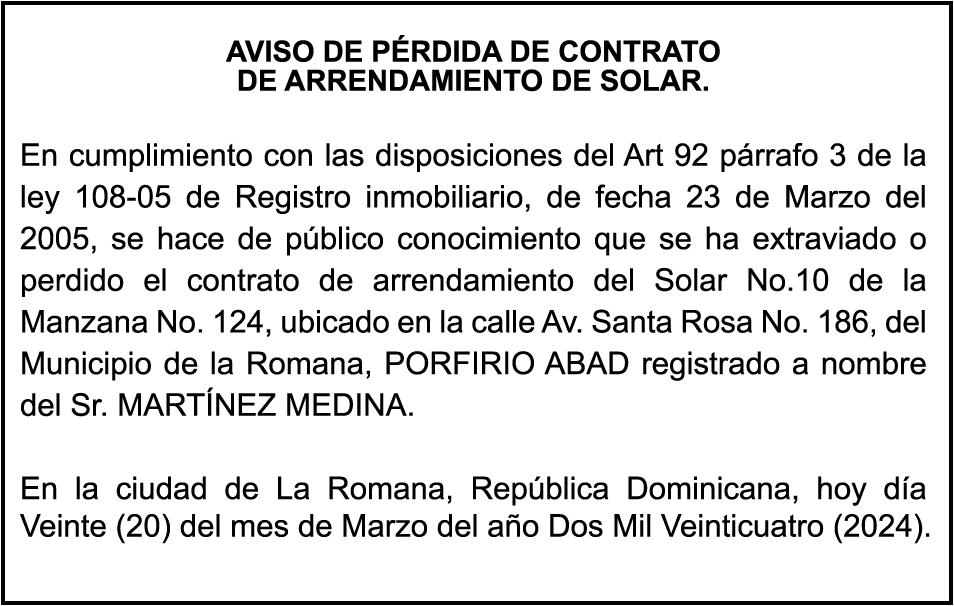 AVISO DE PÉRDIDA DE CONTRATO
DE ARRENDAMIENTO DE SOLAR.

En cumplimiento con las disposiciones del Art 92 párrafo 3 de la ley 108-05 de Registro inmobiliario, de fecha 23 de Marzo del 2005, se hace de público conocimiento que se ha extraviado o perdido el contrato de arrendamiento del Solar No.10 de la Manzana No. 124, ubicado en la calle Av. Santa Rosa No. 186, del Municipio de la Romana, PORFIRIO ABAD registrado a nombre del Sr. MARTÍNEZ MEDINA.

En la ciudad de La Romana, República Dominicana, hoy día Veinte (20) del mes de Marzo del año Dos Mil Veinticuatro (2024).